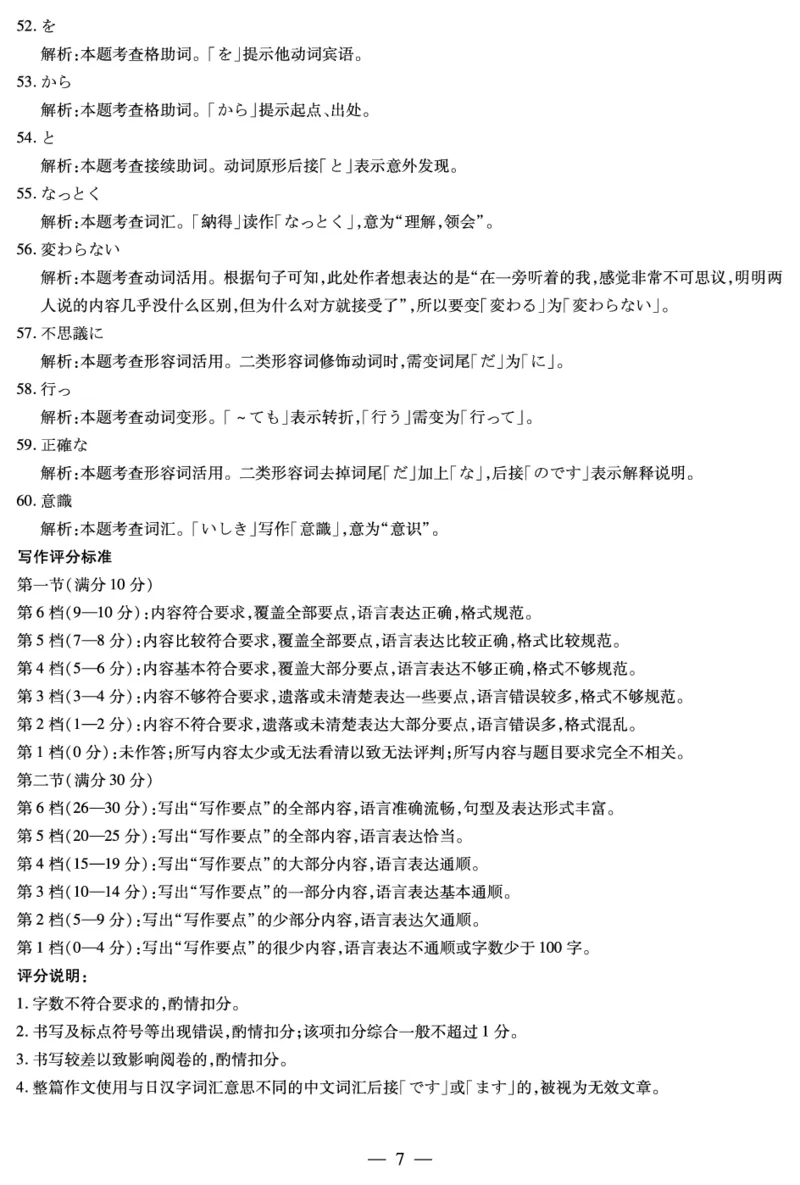 52. を

解析:本题考查格助词。「を」提示他动词宾语。

53. から

解析:本题考查格助词。「から」提示起点、出处。

54. と

解析:本题考查接续助词。动词原形后接「と」表示意外发现。

55. なっとく

解析:本题考查词汇。「納得」读作「なっとく」,意为“理解,领会”。

56. 変わらない

解析:本题考查动词活用。根据句子可知,此处作者想表达的是“在一旁听着的我,感觉非常不可思议,明明两人说的内容几乎没什么区别,但为什么对方就接受了”,所以要变「変わる」为「変わらない」。

57. 不思議に

解析:本题考查形容词活用。二类形容词修饰动词时,需变词尾「だ」为「に」。

58. 行っ

解析:本题考查动词变形。「~ても」表示转折,「行う」需变为「行って」。

59. 正確な

解析:本题考查形容词活用。二类形容词去掉词尾「だ」加上「な」,后接「のです」表示解释说明。

60. 意識

解析:本题考查词汇。「いしき」写作「意識」,意为“意识”。

写作评分标准

第一节(满分 10 分)

第 6 档(9—10 分):内容符合要求,覆盖全部要点,语言表达正确,格式规范。

第 5 档(7—8 分):内容比较符合要求,覆盖全部要点,语言表达比较正确,格式比较规范。

第 4 档(5—6 分):内容基本符合要求,覆盖大部分要点,语言表达不够正确,格式不够规范。

第 3 档(3—4 分):内容不够符合要求,遗落或未清楚表达一些要点,语言错误较多,格式不够规范。

第 2 档(1—2 分):内容不符合要求,遗落或未清楚表达大部分要点,语言错误多,格式混乱。

第 1 档(0 分):未作答;所写内容太少或无法看清以致无法评判;所写内容与题目要求完全不相关。

第二节(满分 30 分)

第 6 档(26—30 分):写出“写作要点”的全部内容,语言准确流畅,句型及表达形式丰富。

第 5 档(20—25 分):写出“写作要点”的全部内容,语言表达恰当。

第 4 档(15—19 分):写出“写作要点”的大部分内容,语言表达通顺。

第 3 档(10—14 分):写出“写作要点”的一部分内容,语言表达基本通顺。

第 2 档(5—9 分):写出“写作要点”的少部分内容,语言表达欠通顺。

第 1 档(0—4 分):写出“写作要点”的很少内容,语言表达不通顺或字数少于 100 字。

评分说明:

1. 字数不符合要求的,酌情扣分。

2. 书写及标点符号等出现错误,酌情扣分;该项扣分综合一般不超过 1 分。

3. 书写较差以致影响阅卷的,酌情扣分。

4. 整篇作文使用与日汉字词汇意思不同的中文词汇后接「です」或「ます」的,被视为无效文章。

— 7 —